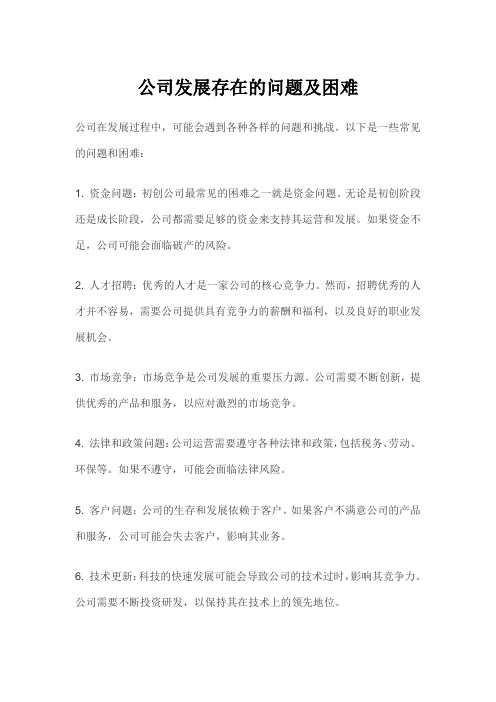 公司发展存在的问题及困难

公司在发展过程中，可能会遇到各种各样的问题和挑战。以下是一些常见的问题和困难：

1. 资金问题：初创公司最常见的困难之一就是资金问题。无论是初创阶段还是成长阶段，公司都需要足够的资金来支持其运营和发展。如果资金不足，公司可能会面临破产的风险。

2. 人才招聘：优秀的人才是一家公司的核心竞争力。然而，招聘优秀的人才并不容易，需要公司提供具有竞争力的薪酬和福利，以及良好的职业发展机会。

3. 市场竞争：市场竞争是公司发展的重要压力源。公司需要不断创新，提供优秀的产品和服务，以应对激烈的市场竞争。

4. 法律和政策问题：公司运营需要遵守各种法律和政策，包括税务、劳动、环保等。如果不遵守，可能会面临法律风险。

5. 客户问题：公司的生存和发展依赖于客户。如果客户不满意公司的产品和服务，公司可能会失去客户，影响其业务。

6. 技术更新：科技的快速发展可能会导致公司的技术过时，影响其竞争力。公司需要不断投资研发，以保持其在技术上的领先地位。